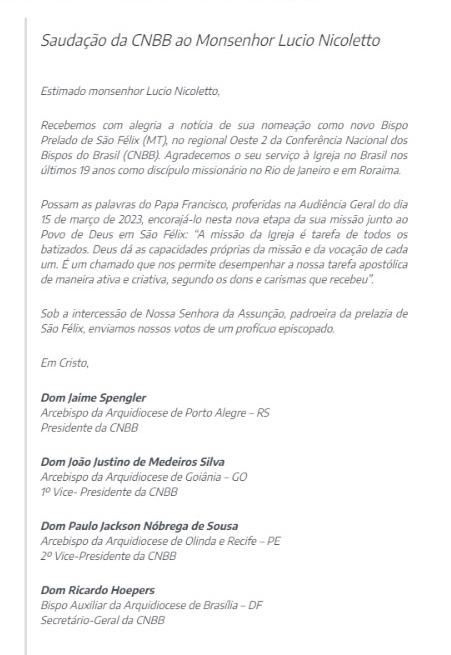 Saudação da CNBB ao Monsenhor Lucio Nicoletto

Estimado monsenhor Lucio Nicoletto,

Recebemos com alegria a notícia de sua nomeação como novo Bispo Prelado de São Félix (MT), no regional Oeste 2 da Conferência Nacional dos Bispos do Brasil (CNBB). Agradecemos o seu serviço à Igreja no Brasil nos últimos 19 anos como discípulo missionário no Rio de Janeiro e em Roraima.

Possam as palavras do Papa Francisco, proferidas na Audiência Geral do dia 15 de março de 2023, encorajá-lo nesta nova etapa da sua missão junto ao Povo de Deus em São Félix: "A missão da Igreja é tarefa de todos os batizados. Deus dá as capacidades próprias da missão e da vocação de cada um. É um chamado que nos permite desempenhar a nossa tarefa apostólica de maneira ativa e criativa, segundo os dons e carismas que recebeu".

Sob a intercessão de Nossa Senhora da Assunção, padroeira da prelazia de São Félix, enviamos nossos votos de um profícuo episcopado.

Em Cristo,

Dom Jaime Spengler
Arcebispo da Arquidiocese de Porto Alegre – RS
Presidente da CNBB

Dom João Justino de Medeiros Silva
Arcebispo da Arquidiocese de Goiânia – GO
1º Vice- Presidente da CNBB

Dom Paulo Jackson Nóbrega de Sousa
Arcebispo da Arquidiocese de Olinda e Recife – PE
2º Vice-Presidente da CNBB

Dom Ricardo Hoepers
Bispo Auxiliar da Arquidiocese de Brasília – DF
Secretário-Geral da CNBB